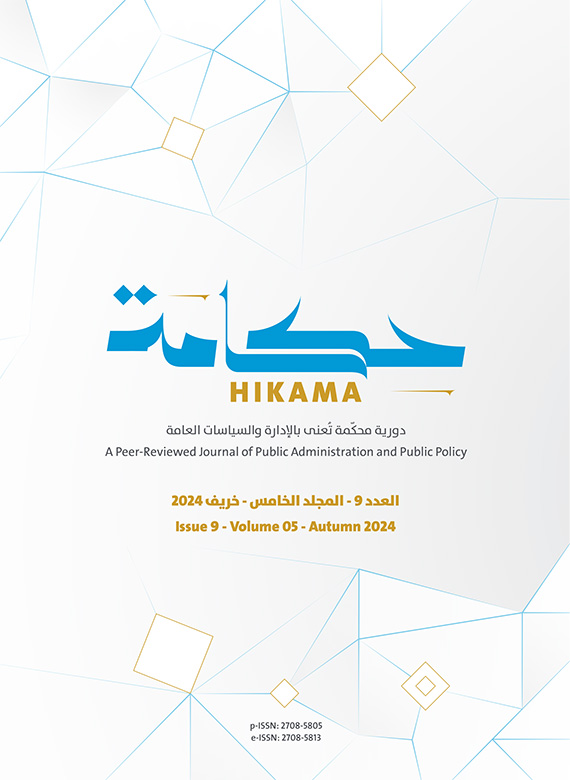 حكامة

HIKAMA

دورية محكّمة تُعنى بالإدارة والسياسات العامة

A Peer-Reviewed Journal of Public Administration and Public Policy

العدد 9 - المجلد الخامس - خريف 2024

Issue 9 - Volume 05 - Autumn 2024

p-ISSN: 2708-5805
e-ISSN: 2708-5813